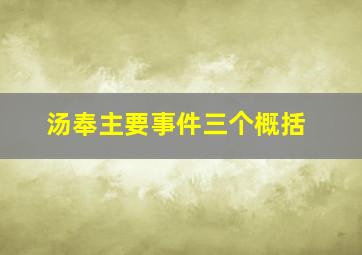 汤奉主要事件三个概括